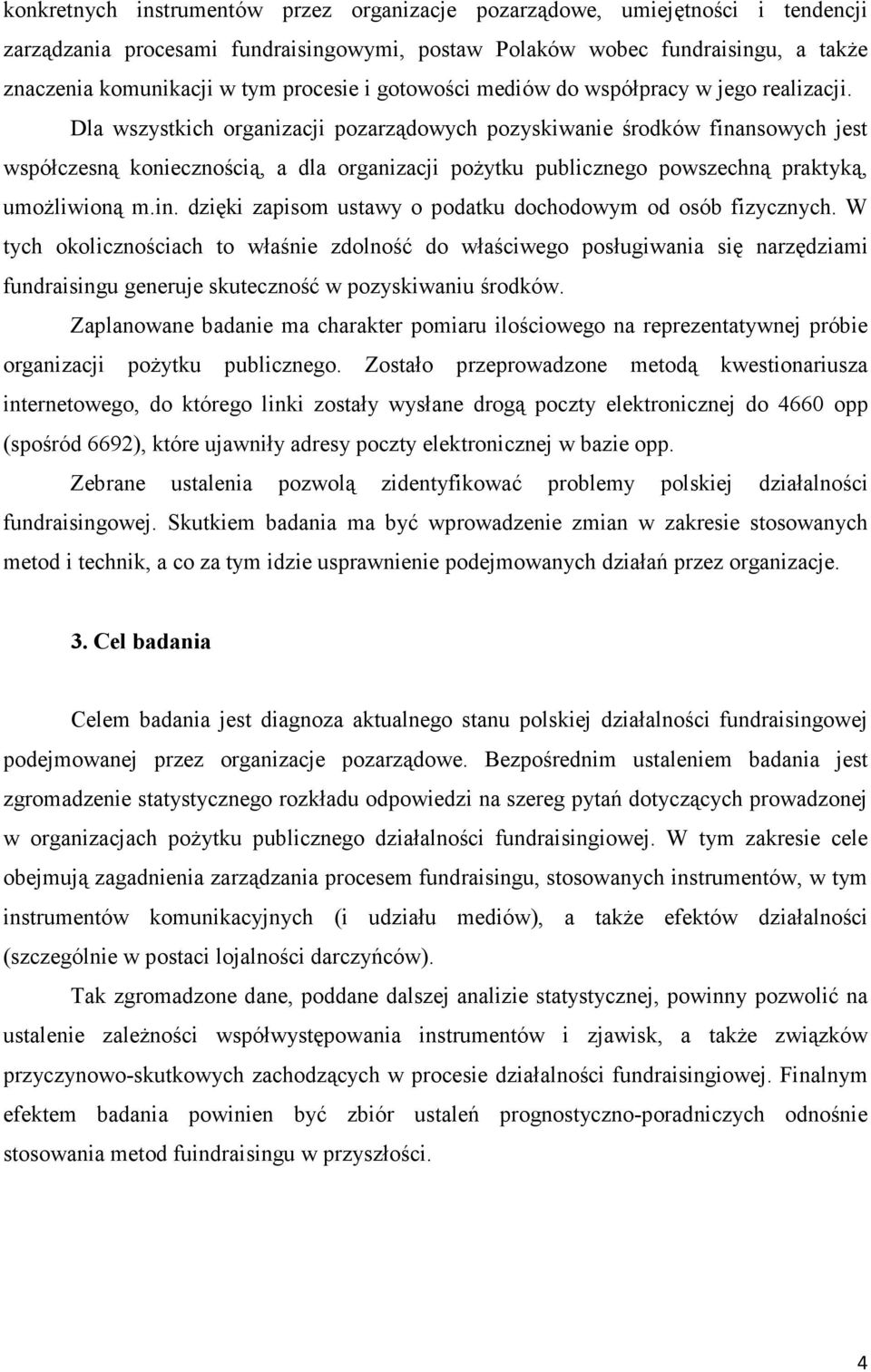 konkretnych instrumentów przez organizacje pozarządowe, umiejętności i tendencji zarządzania procesami fundraisingowymi, postaw Polaków wobec fundraisingu, a także znaczenia komunikacji w tym procesie i gotowości mediów do współpracy w jego realizacji. Dla wszystkich organizacji pozarządowych pozyskiwanie środków finansowych jest współczesną koniecznością, a dla organizacji pożytku publicznego powszechną praktyką, umożliwioną m.in. dzięki zapisom ustawy o podatku dochodowym od osób fizycznych. W tych okolicznościach to właśnie zdolność do właściwego posługiwania się narzędziami fundraisingu generuje skuteczność w pozyskiwaniu środków.

Zaplanowane badanie ma charakter pomiaru ilościowego na reprezentatywnej próbie organizacji pożytku publicznego. Zostało przeprowadzone metodą kwestionariusza internetowego, do którego linki zostały wysłane drogą poczty elektronicznej do 4660 opp (spośród 6692), które ujawniły adresy poczty elektronicznej w bazie opp.

Zebrane ustalenia pozwolą zidentyfikować problemy polskiej działalności fundraisingowej. Skutkiem badania ma być wprowadzenie zmian w zakresie stosowanych metod i technik, a co za tym idzie usprawnienie podejmowanych działań przez organizacje.

3. Cel badania

Celem badania jest diagnoza aktualnego stanu polskiej działalności fundraisingowej podejmowanej przez organizacje pozarządowe. Bezpośrednim ustaleniem badania jest zgromadzenie statystycznego rozkładu odpowiedzi na szereg pytań dotyczących prowadzonej w organizacjach pożytku publicznego działalności fundraisingiowej. W tym zakresie cele obejmują zagadnienia zarządzania procesem fundraisingu, stosowanych instrumentów, w tym instrumentów komunikacyjnych (i udziału mediów), a także efektów działalności (szczególnie w postaci lojalności darczyńców).

Tak zgromadzone dane, poddane dalszej analizie statystycznej, powinny pozwolić na ustalenie zależności współwystępowania instrumentów i zjawisk, a także związków przyczynowo-skutkowych zachodzących w procesie działalności fundraisingiowej. Finalnym efektem badania powinien być zbiór ustaleń prognostyczno-poradniczych odnośnie stosowania metod fuindraisingu w przyszłości.

4